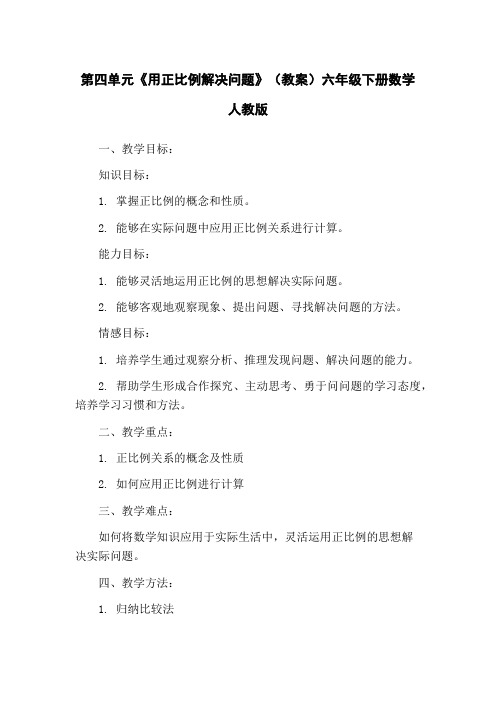 第四单元《用正比例解决问题》（教案）六年级下册数学人教版

一、教学目标：

知识目标：

1. 掌握正比例的概念和性质。

2. 能够在实际问题中应用正比例关系进行计算。

能力目标：

1. 能够灵活地运用正比例的思想解决实际问题。

2. 能够客观地观察现象、提出问题、寻找解决问题的方法。

情感目标：

1. 培养学生通过观察分析、推理发现问题、解决问题的能力。

2. 帮助学生形成合作探究、主动思考、勇于问问题的学习态度，培养学习习惯和方法。

二、教学重点：

1. 正比例关系的概念及性质

2. 如何应用正比例进行计算

三、教学难点：

如何将数学知识应用于实际生活中，灵活运用正比例的思想解决实际问题。

四、教学方法：

1. 归纳比较法